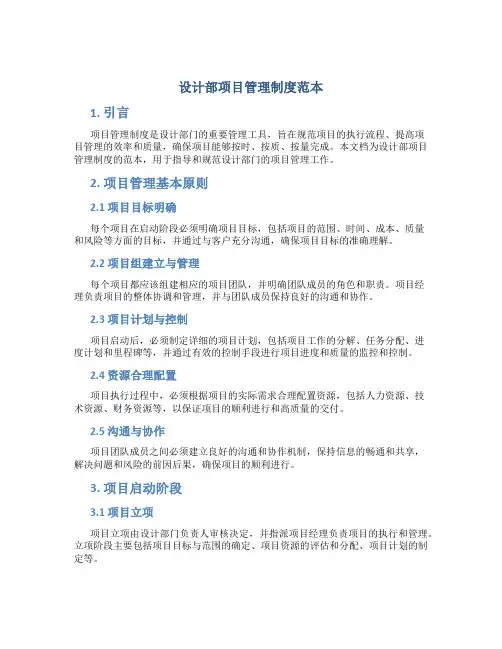 设计部项目管理制度范本

1. 引言

项目管理制度是设计部门的重要管理工具，旨在规范项目的执行流程、提高项目管理的效率和质量，确保项目能够按时、按质、按量完成。本文档为设计部项目管理制度的范本，用于指导和规范设计部门的项目管理工作。

2. 项目管理基本原则

2.1 项目目标明确

每个项目在启动阶段必须明确项目目标，包括项目的范围、时间、成本、质量和风险等方面的目标，并通过与客户充分沟通，确保项目目标的准确理解。

2.2 项目组建立与管理

每个项目都应该组建相应的项目团队，并明确团队成员的角色和职责。项目经理负责项目的整体协调和管理，并与团队成员保持良好的沟通和协作。

2.3 项目计划与控制

项目启动后，必须制定详细的项目计划，包括项目工作的分解、任务分配、进度计划和里程碑等，并通过有效的控制手段进行项目进度和质量的监控和控制。

2.4 资源合理配置

项目执行过程中，必须根据项目的实际需求合理配置资源，包括人力资源、技术资源、财务资源等，以保证项目的顺利进行和高质量的交付。

2.5 沟通与协作

项目团队成员之间必须建立良好的沟通和协作机制，保持信息的畅通和共享，解决问题和风险的前因后果，确保项目的顺利进行。

3. 项目启动阶段

3.1 项目立项

项目立项由设计部门负责人审核决定，并指派项目经理负责项目的执行和管理。立项阶段主要包括项目目标与范围的确定、项目资源的评估和分配、项目计划的制定等。